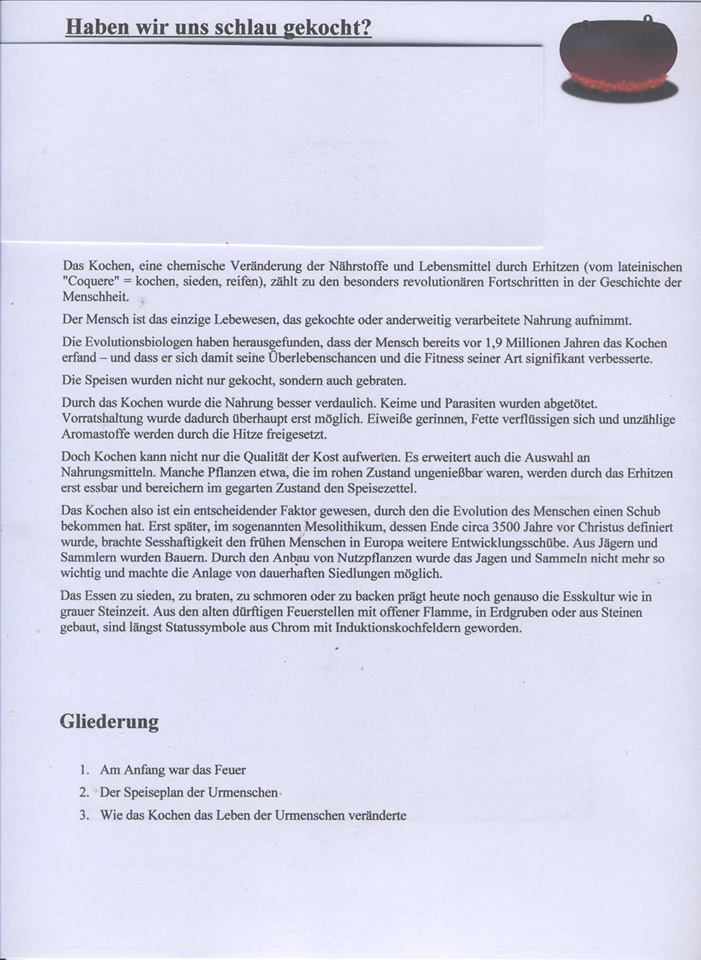 Haben wir uns schlau gekocht?

Das Kochen, eine chemische Veränderung der Nährstoffe und Lebensmittel durch Erhitzen (vom lateinischen "Coquere" = kochen, sieden, reifen), zählt zu den besonders revolutionären Fortschritten in der Geschichte der Menschheit.

Der Mensch ist das einzige Lebewesen, das gekochte oder anderweitig verarbeitete Nahrung aufnimmt.

Die Evolutionsbiologen haben herausgefunden, dass der Mensch bereits vor 1,9 Millionen Jahren das Kochen erfand – und dass er sich damit seine Überlebenschancen und die Fitness seiner Art signifikant verbesserte.

Die Speisen wurden nicht nur gekocht, sondern auch gebraten.

Durch das Kochen wurde die Nahrung besser verdaulich. Keime und Parasiten wurden abgetötet. Vorratshaltung wurde dadurch überhaupt erst möglich. Eiweiße gerinnen, Fette verflüssigen sich und unzählige Aromastoffe werden durch die Hitze freigesetzt.

Doch Kochen kann nicht nur die Qualität der Kost aufwerten. Es erweitert auch die Auswahl an Nahrungsmitteln. Manche Pflanzen etwa, die im rohen Zustand ungenießbar waren, werden durch das Erhitzen erst essbar und bereichern im gegarten Zustand den Speisezettel.

Das Kochen also ist ein entscheidender Faktor gewesen, durch den die Evolution des Menschen einen Schub bekommen hat. Erst später, im sogenannten Mesolithikum, dessen Ende circa 3500 Jahre vor Christus definiert wurde, brachte Sesshaftigkeit den frühen Menschen in Europa weitere Entwicklungsschübe. Aus Jägern und Sammlern wurden Bauern. Durch den Anbau von Nutzpflanzen wurde das Jagen und Sammeln nicht mehr so wichtig und machte die Anlage von dauerhaften Siedlungen möglich.

Das Essen zu sieden, zu braten, zu schmoren oder zu backen prägt heute noch genauso die Esskultur wie in grauer Steinzeit. Aus den alten dürftigen Feuerstellen mit offener Flamme, in Erdgruben oder aus Steinen gebaut, sind längst Statussymbole aus Chrom mit Induktionskochfeldern geworden.

Gliederung

1. Am Anfang war das Feuer
2. Der Speiseplan der Urmenschen
3. Wie das Kochen das Leben der Urmenschen veränderte